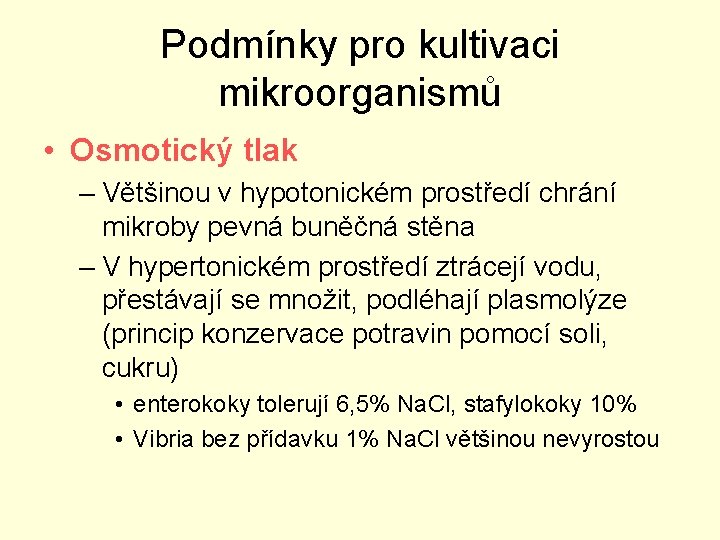 Podmínky pro kultivaci mikroorganismů

• Osmotický tlak
– Většinou v hypotonickém prostředí chrání mikroby pevná buněčná stěna
– V hypertonickém prostředí ztrácejí vodu, přestávají se množit, podléhají plasmolýze (princip konzervace potravin pomocí soli, cukru)
• enterokoky tolerují 6,5% NaCl, stafylokoky 10%
• Vibria bez přídavku 1% NaCl většinou nevyrostou